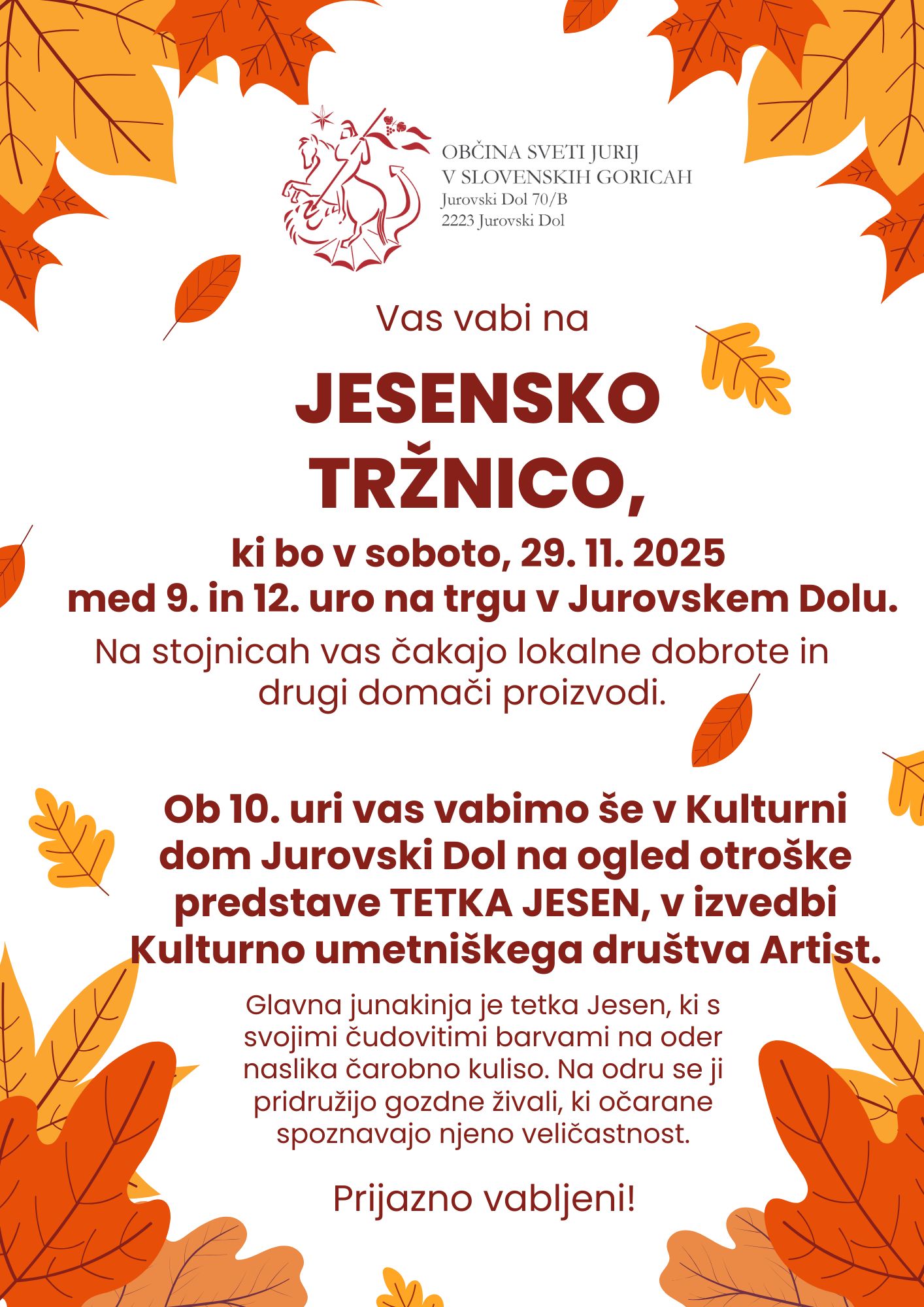 OBČINA SVETI JURIJ
V SLOVENSKIH GORICAH
Jurovski Dol 70/B
2223 Jurovski Dol

Vas vabi na

JESENSKO
TRŽNICO,

ki bo v soboto, 29. 11. 2025
med 9. in 12. uro na trgu v Jurovskem Dolu.

Na stojnicah vas čakajo lokalne dobrote in drugi domači proizvodi.

Ob 10. uri vas vabimo še v Kulturni dom Jurovski Dol na ogled otroške predstave TETKA JESEN, v izvedbi Kulturno umetniškega društva Artist.

Glavna junakinja je tetka Jesen, ki s svojimi čudovitimi barvami na oder naslika čarobno kuliso. Na odru se ji pridružijo gozdne živali, ki očarane spoznavajo njeno veličastnost.

Prijazno vabljeni!